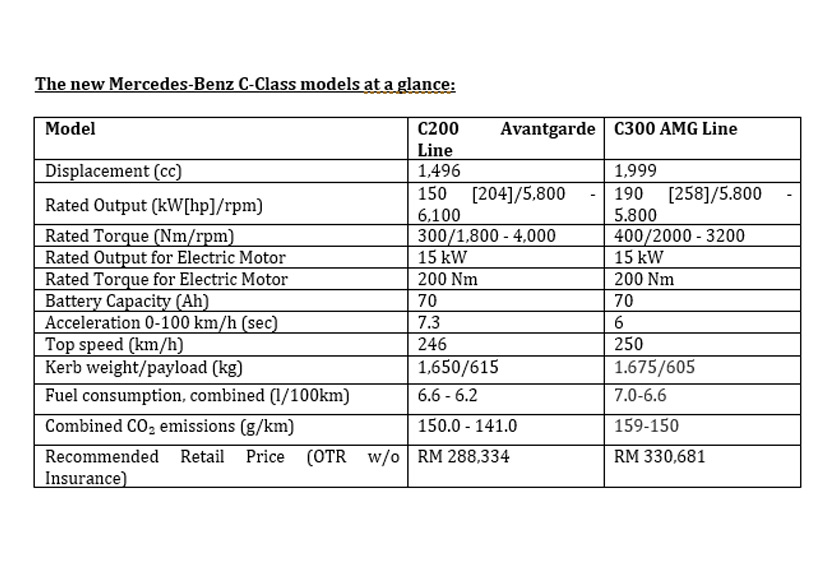 The new Mercedes-Benz C-Class models at a glance:

| Model | C200 Avantgarde Line | C300 AMG Line |
|---|---|---|
| Displacement (cc) | 1,496 | 1,999 |
| Rated Output (kW[hp]/rpm) | 150 [204]/5,800 - 6,100 | 190 [258]/5.800 - 5.800 |
| Rated Torque (Nm/rpm) | 300/1,800 - 4,000 | 400/2000 - 3200 |
| Rated Output for Electric Motor | 15 kW | 15 kW |
| Rated Torque for Electric Motor | 200 Nm | 200 Nm |
| Battery Capacity (Ah) | 70 | 70 |
| Acceleration 0-100 km/h (sec) | 7.3 | 6 |
| Top speed (km/h) | 246 | 250 |
| Kerb weight/payload (kg) | 1,650/615 | 1.675/605 |
| Fuel consumption, combined (l/100km) | 6.6 - 6.2 | 7.0-6.6 |
| Combined $CO_2$ emissions (g/km) | 150.0 - 141.0 | 159-150 |
| Recommended Retail Price (OTR w/o Insurance) | RM 288,334 | RM 330,681 |